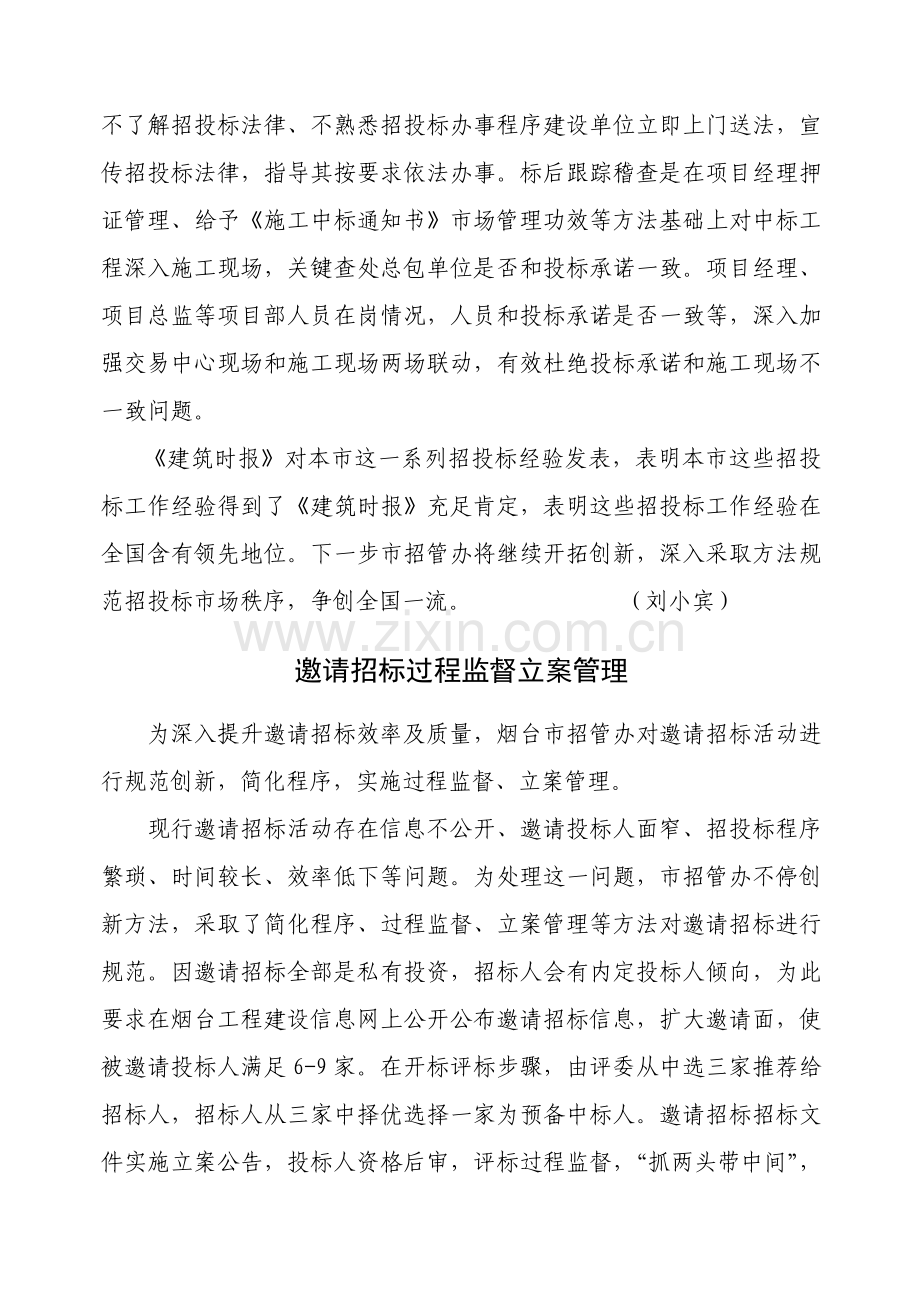 不了解招投标法律、不熟悉招投标办事程序建设单位立即上门送法，宣传招投标法律，指导其按要求依法办事。标后跟踪稽查是在项目经理押证管理、给予《施工中标通知书》市场管理功效等方法基础上对中标工程深入施工现场，关键查处总包单位是否和投标承诺一致。项目经理、项目总监等项目部人员在岗情况，人员和投标承诺是否一致等，深入加强交易中心现场和施工现场两场联动，有效杜绝投标承诺和施工现场不一致问题。

《建筑时报》对本市这一系列招投标经验发表，表明本市这些招投标工作经验得到了《建筑时报》充足肯定，表明这些招投标工作经验在全国含有领先地位。下一步市招管办将继续开拓创新，深入采取方法规范招投标市场秩序，争创全国一流。 （刘小宾）

邀请招标过程监督立案管理

为深入提升邀请招标效率及质量，烟台市招管办对邀请招标活动进行规范创新，简化程序，实施过程监督、立案管理。

现行邀请招标活动存在信息不公开、邀请投标人面窄、招投标程序繁琐、时间较长、效率低下等问题。为处理这一问题，市招管办不停创新方法，采取了简化程序、过程监督、立案管理等方法对邀请招标进行规范。因邀请招标全部是私有投资，招标人会有内定投标人倾向，为此要求在烟台工程建设信息网上公开公布邀请招标信息，扩大邀请面，使被邀请投标人满足6-9家。在开标评标步骤，由评委从中选三家推荐给招标人，招标人从三家中择优选择一家为预备中标人。邀请招标招标文件实施立案公告，投标人资格后审，评标过程监督，“抓两头带中间”，

www.zixin.com.cn